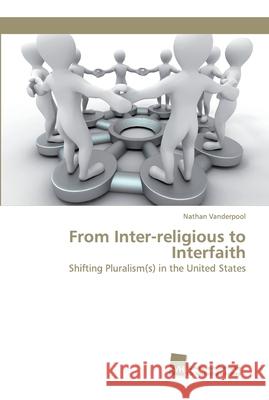 Nathan Vanderpool

From Inter-religious to Interfaith

Shifting Pluralism(s) in the United States

Kraina Książek